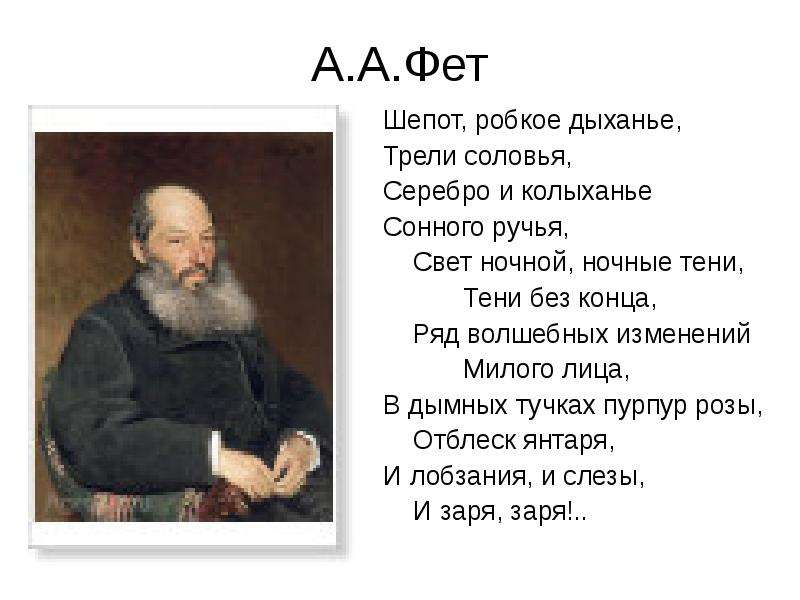 А.А.Фет

Шепот, робкое дыханье,
Трели соловья,
Серебро и колыханье
Сонного ручья,
Свет ночной, ночные тени,
Тени без конца,
Ряд волшебных изменений
Милого лица,
В дымных тучках пурпур розы,
Отблеск янтаря,
И лобзания, и слезы,
И заря, заря!..